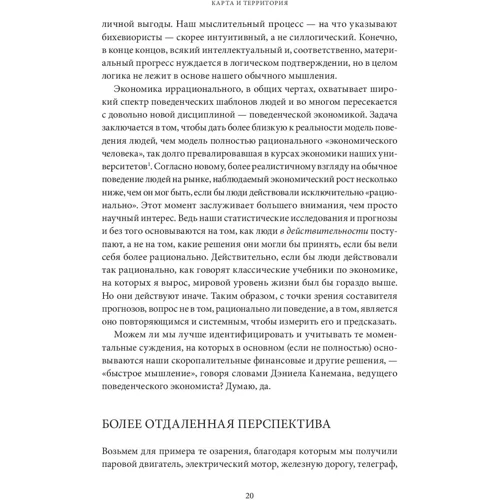 КАРТА И ТЕРРИТОРИЯ

личной выгоды. Наш мыслительный процесс — на что указывают бихевиористы — скорее интуитивный, а не силлогический. Конечно, в конце концов, всякий интеллектуальный и, соответственно, материальный прогресс нуждается в логическом подтверждении, но в целом логика не лежит в основе нашего обычного мышления.

Экономика иррационального, в общих чертах, охватывает широкий спектр поведенческих шаблонов людей и во многом пересекается с довольно новой дисциплиной — поведенческой экономикой. Задача заключается в том, чтобы дать более близкую к реальности модель поведения людей, чем модель полностью рационального «экономического человека», так долго превалировавшая в курсах экономики наших университетов$^1$. Согласно новому, более реалистичному взгляду на обычное поведение людей на рынке, наблюдаемый экономический рост несколько ниже, чем он мог быть, если бы люди действовали исключительно «рационально». Этот момент заслуживает большего внимания, чем просто научный интерес. Ведь наши статистические исследования и прогнозы и без того основываются на том, как люди в действительности поступают, а не на том, какие решения они могли бы принять, если бы вели себя более рационально. Действительно, если бы люди действовали так рационально, как говорят классические учебники по экономике, на которых я вырос, мировой уровень жизни был бы гораздо выше. Но они действуют иначе. Таким образом, с точки зрения составителя прогнозов, вопрос не в том, рационально ли поведение, а в том, является оно повторяющимся и системным, чтобы измерить его и предсказать.

Можем ли мы лучше идентифицировать и учитывать те моментальные суждения, на которых в основном (если не полностью) основываются наши скоропалительные финансовые и другие решения, — «быстрое мышление», говоря словами Дэниела Канемана, ведущего поведенческого экономиста? Думаю, да.

БОЛЕЕ ОТДАЛЕННАЯ ПЕРСПЕКТИВА

Возьмем для примера те озарения, благодаря которым мы получили паровой двигатель, электрический мотор, железную дорогу, телеграф,

20